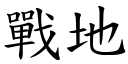 戰地